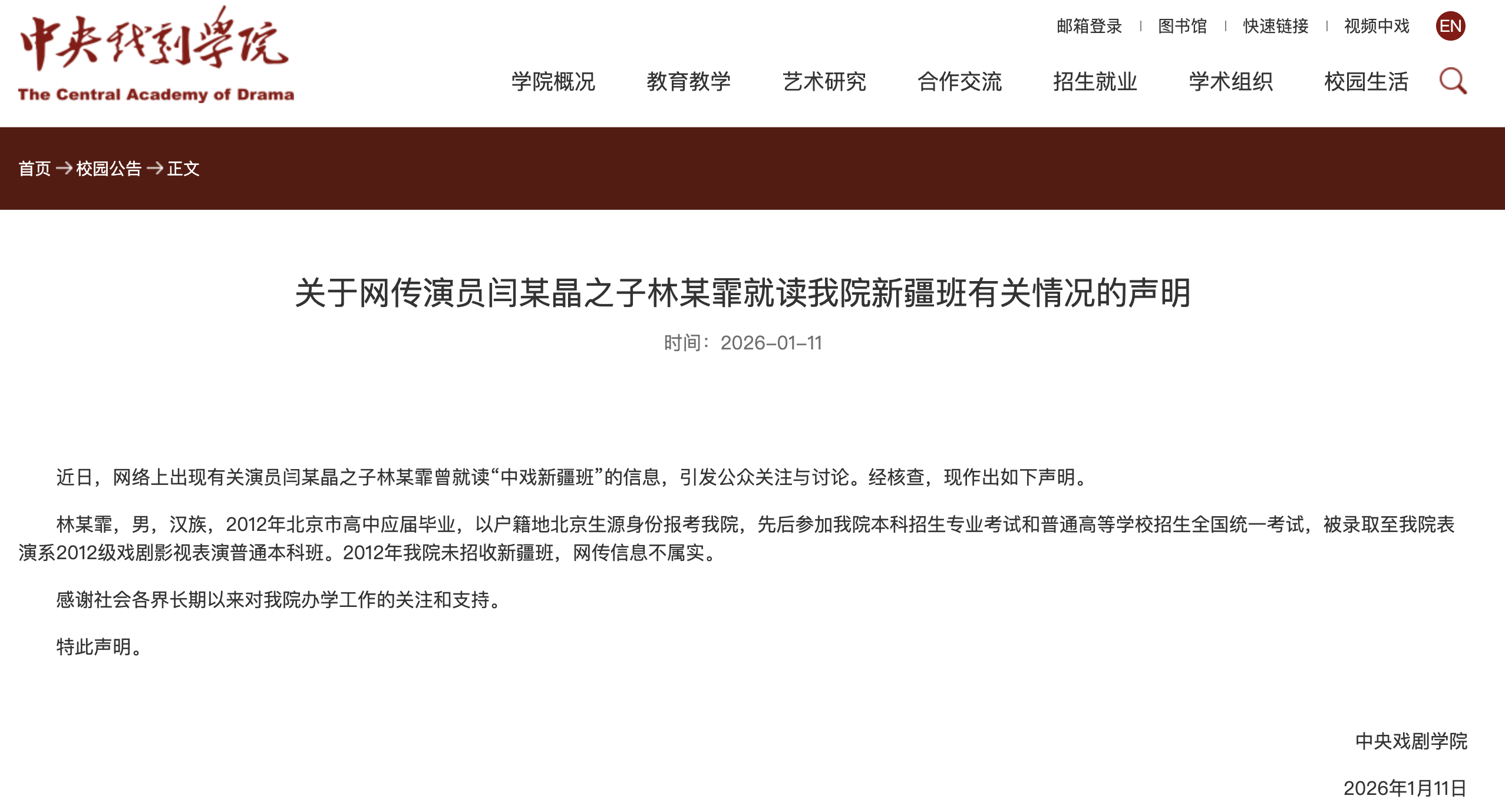 中央戏剧学院
The Central Academy of Drama

邮箱登录 | 图书馆 | 快速链接 | 视频中戏 EN

学院概况 教育教学 艺术研究 合作交流 招生就业 学术组织 校园生活

首页 → 校园公告 → 正文

关于网传演员闫某晶之子林某霏就读我院新疆班有关情况的声明

时间：2026-01-11

近日，网络上出现有关演员闫某晶之子林某霏曾就读“中戏新疆班”的信息，引发公众关注与讨论。经核查，现作出如下声明。

林某霏，男，汉族，2012年北京市高中应届毕业，以户籍地北京生源身份报考我院，先后参加我院本科招生专业考试和普通高等学校招生全国统一考试，被录取至我院表演系2012级戏剧影视表演普通本科班。2012年我院未招收新疆班，网传信息不属实。

感谢社会各界长期以来对我院办学工作的关注和支持。

特此声明。

中央戏剧学院

2026年1月11日